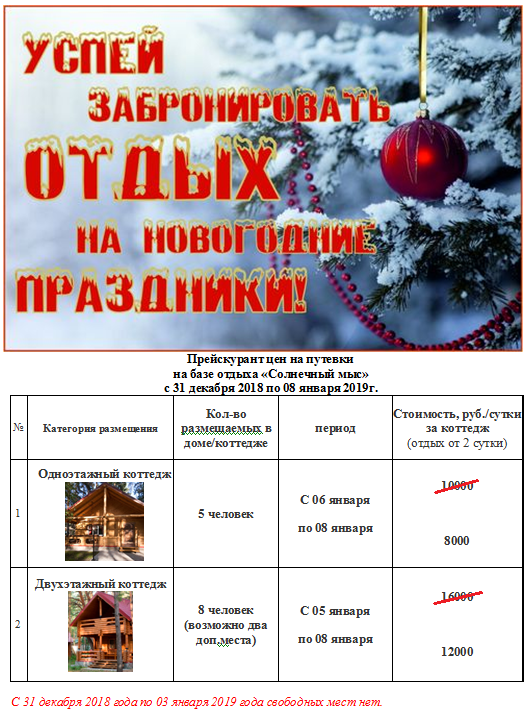 УСПЕЙ ЗАБРОНИРОВАТЬ ОТДЫХ НА НОВОГОДНИЕ ПРАЗДНИКИ!

Прейскурант цен на путевки
на базе отдыха «Солнечный мыс»
с 31 декабря 2018 по 08 января 2019г.

| № | Категория размещения | Кол-во размещаемых в доме/коттедже | период | Стоимость, руб./сутки за коттедж (отдых от 2 сутки) |
|---|---|---|---|---|
| 1 | Одноэтажный коттедж | 5 человек | С 06 января по 08 января | 10000 8000 |
| 2 | Двухэтажный коттедж | 8 человек (возможно два доп.места) | С 05 января по 08 января | 16000 12000 |

С 31 декабря 2018 года по 03 января 2019 года свободных мест нет.